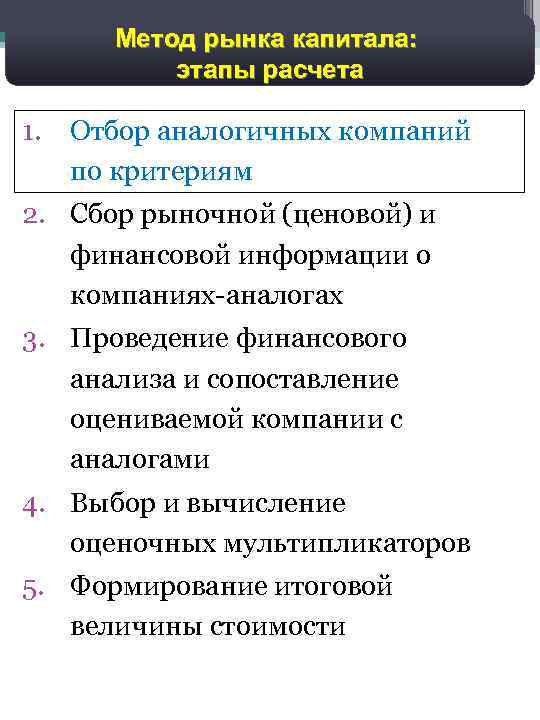 Метод рынка капитала:
этапы расчета

1. Отбор аналогичных компаний по критериям
2. Сбор рыночной (ценовой) и финансовой информации о компаниях-аналогах
3. Проведение финансового анализа и сопоставление оцениваемой компании с аналогами
4. Выбор и вычисление оценочных мультипликаторов
5. Формирование итоговой величины стоимости